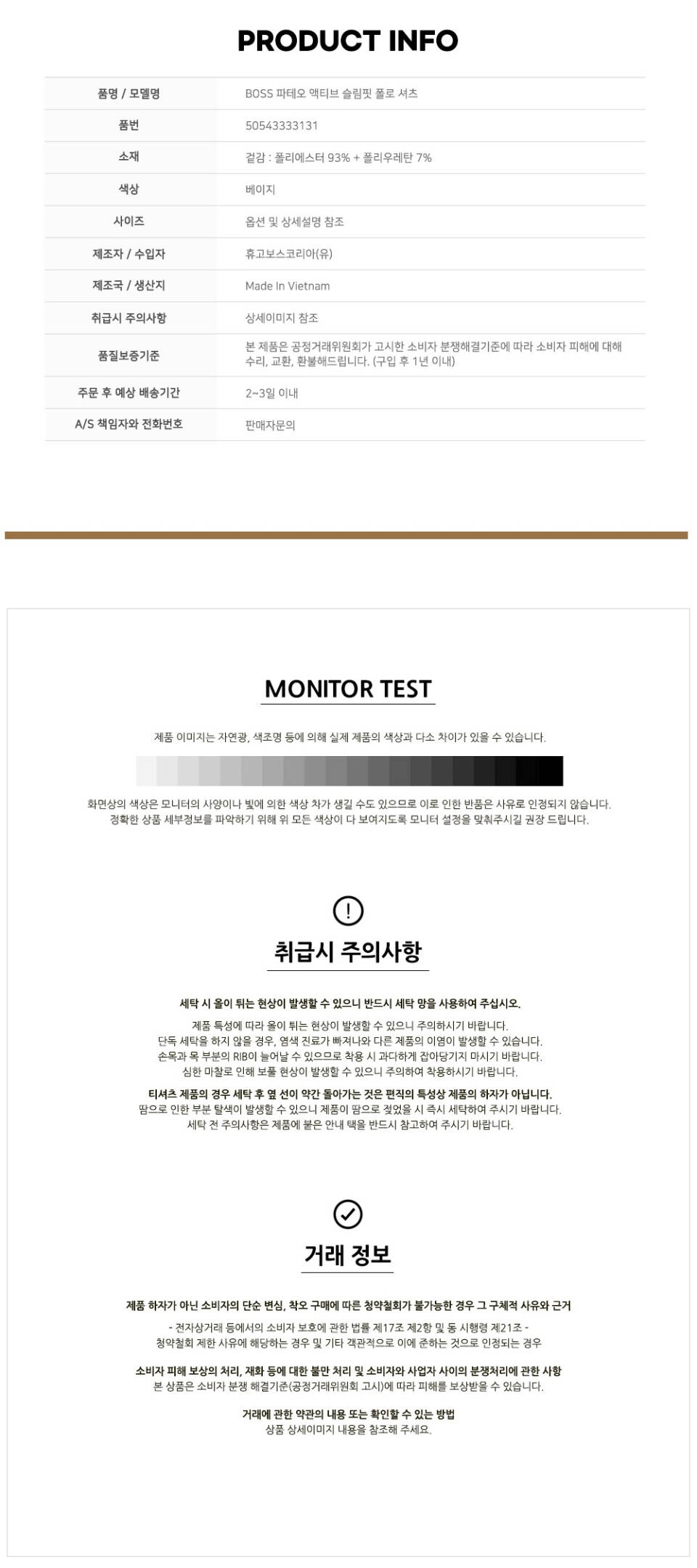 PRODUCT INFO

| 품명 / 모델명 | BOSS 파테오 액티브 슬림핏 폴로 셔츠 |
|---|---|
| 품번 | 50543333131 |
| 소재 | 겉감 : 폴리에스터 93% + 폴리우레탄 7% |
| 색상 | 베이지 |
| 사이즈 | 옵션 및 상세설명 참조 |
| 제조자 / 수입자 | 휴고보스코리아(유) |
| 제조국 / 생산지 | Made In Vietnam |
| 취급시 주의사항 | 상세이미지 참조 |
| 품질보증기준 | 본 제품은 공정거래위원회가 고시한 소비자 분쟁해결기준에 따라 소비자 피해에 대해 수리, 교환, 환불해드립니다. (구입 후 1년 이내) |
| 주문 후 예상 배송기간 | 2~3일 이내 |
| A/S 책임자와 전화번호 | 판매자문의 |

MONITOR TEST

제품 이미지는 자연광, 색조명 등에 의해 실제 제품의 색상과 다소 차이가 있을 수 있습니다.

화면상의 색상은 모니터의 사양이나 빛에 의한 색상 차가 생길 수도 있으므로 이로 인한 반품은 사유로 인정되지 않습니다.
정확한 상품 세부정보를 파악하기 위해 위 모든 색상이 다 보여지도록 모니터 설정을 맞춰주시길 권장 드립니다.

취급시 주의사항

세탁 시 올이 튀는 현상이 발생할 수 있으니 반드시 세탁 망을 사용하여 주십시오.
제품 특성에 따라 올이 튀는 현상이 발생할 수 있으니 주의하시기 바랍니다.
단독 세탁을 하지 않을 경우, 염색 진료가 빠져나와 다른 제품의 이염이 발생할 수 있습니다.
손목과 목 부분의 RIB이 늘어날 수 있으므로 착용 시 과다하게 잡아당기지 마시기 바랍니다.
심한 마찰로 인해 보풀 현상이 발생할 수 있으니 주의하여 착용하시기 바랍니다.
티셔츠 제품의 경우 세탁 후 옆 선이 약간 돌아가는 것은 편직의 특성상 제품의 하자가 아닙니다.
땀으로 인한 부분 탈색이 발생할 수 있으니 제품이 땀으로 젖었을 시 즉시 세탁하여 주시기 바랍니다.
세탁 전 주의사항은 제품에 붙은 안내 택을 반드시 참고하여 주시기 바랍니다.

거래 정보

제품 하자가 아닌 소비자의 단순 변심, 착오 구매에 따른 청약철회가 불가능한 경우 그 구체적 사유와 근거
- 전자상거래 등에서의 소비자 보호에 관한 법률 제17조 제2항 및 동 시행령 제21조 -
청약철회 제한 사유에 해당하는 경우 및 기타 객관적으로 이에 준하는 것으로 인정되는 경우

소비자 피해 보상의 처리, 재화 등에 대한 불만 처리 및 소비자와 사업자 사이의 분쟁처리에 관한 사항
본 상품은 소비자 분쟁 해결기준(공정거래위원회 고시)에 따라 피해를 보상받을 수 있습니다.

거래에 관한 약관의 내용 또는 확인할 수 있는 방법
상품 상세이미지 내용을 참조해 주세요.